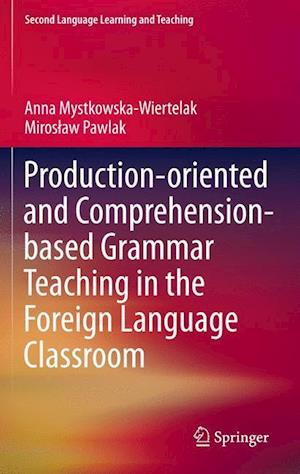 Second Language Learning and Teaching

Anna Mystkowska-Wiertelak
Mirosław Pawlak

Production-oriented and Comprehension-based Grammar Teaching in the Foreign Language Classroom

Springer